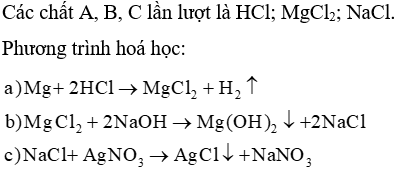 Các chất A, B, C lần lượt là HCl; $MgCl_2$; NaCl.

Phương trình hoá học:

a) $Mg + 2HCl \rightarrow MgCl_2 + H_2 \uparrow$

b) $MgCl_2 + 2NaOH \rightarrow Mg(OH)_2 \downarrow + 2NaCl$

c) $NaCl + AgNO_3 \rightarrow AgCl \downarrow + NaNO_3$